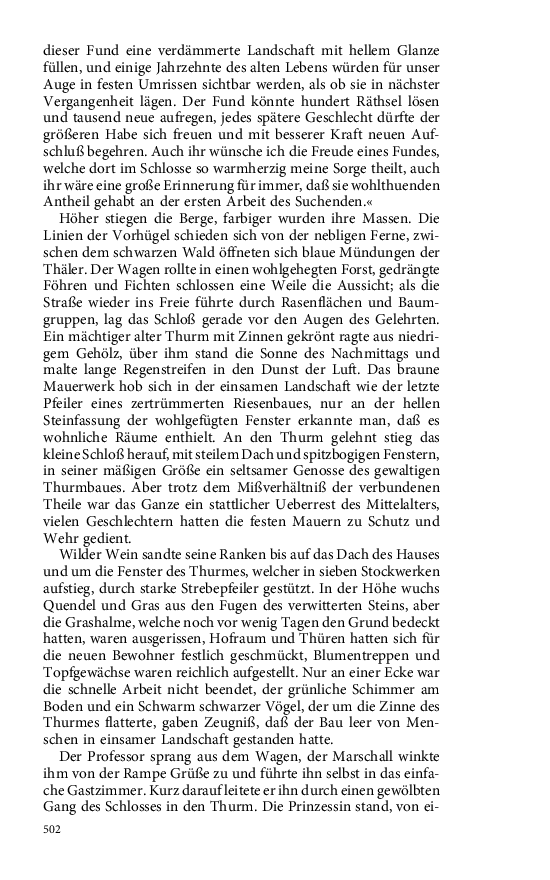 dieser Fund eine verdämmerte Landschaft mit hellem Glanze füllen, und einige Jahrzehnte des alten Lebens würden für unser Auge in festen Umrissen sichtbar werden, als ob sie in nächster Vergangenheit lägen. Der Fund könnte hundert Räthsel lösen und tausend neue aufregen, jedes spätere Geschlecht dürfte der größeren Habe sich freuen und mit besserer Kraft neuen Aufschluß begehren. Auch ihr wünsche ich die Freude eines Fundes, welche dort im Schlosse so warmherzig meine Sorge theilt, auch ihr wäre eine große Erinnerung für immer, daß sie wohlthuenden Antheil gehabt an der ersten Arbeit des Suchenden.«

Höher stiegen die Berge, farbiger wurden ihre Massen. Die Linien der Vorhügel schieden sich von der nebligen Ferne, zwischen dem schwarzen Wald öffneten sich blaue Mündungen der Thäler. Der Wagen rollte in einen wohlgehegten Forst, gedrängte Föhren und Fichten schlossen eine Weile die Aussicht; als die Straße wieder ins Freie führte durch Rasenflächen und Baumgruppen, lag das Schloß gerade vor den Augen des Gelehrten. Ein mächtiger alter Thurm mit Zinnen gekrönt ragte aus niedrigem Gehölz, über ihm stand die Sonne des Nachmittags und malte lange Regenstreifen in den Dunst der Luft. Das braune Mauerwerk hob sich in der einsamen Landschaft wie der letzte Pfeiler eines zertrümmerten Riesenbaues, nur an der hellen Steinfassung der wohlgefügten Fenster erkannte man, daß es wohnliche Räume enthielt. An den Thurm gelehnt stieg das kleine Schloß herauf, mit steilem Dach und spitzbogigen Fenstern, in seiner mäßigen Größe ein seltsamer Genosse des gewaltigen Thurmbaues. Aber trotz dem Mißverhältniß der verbundenen Theile war das Ganze ein stattlicher Ueberrest des Mittelalters, vielen Geschlechtern hatten die festen Mauern zu Schutz und Wehr gedient.

Wilder Wein sandte seine Ranken bis auf das Dach des Hauses und um die Fenster des Thurmes, welcher in sieben Stockwerken aufstieg, durch starke Strebepfeiler gestützt. In der Höhe wuchs Quendel und Gras aus den Fugen des verwitterten Steins, aber die Grashalme, welche noch vor wenig Tagen den Grund bedeckt hatten, waren ausgerissen, Hofraum und Thüren hatten sich für die neuen Bewohner festlich geschmückt, Blumentreppen und Topfgewächse waren reichlich aufgestellt. Nur an einer Ecke war die schnelle Arbeit nicht beendet, der grünliche Schimmer am Boden und ein Schwarm schwarzer Vögel, der um die Zinne des Thurmes flatterte, gaben Zeugniß, daß der Bau leer von Menschen in einsamer Landschaft gestanden hatte.

Der Professor sprang aus dem Wagen, der Marschall winkte ihm von der Rampe Grüße zu und führte ihn selbst in das einfache Gastzimmer. Kurz darauf leitete er ihn durch einen gewölbten Gang des Schlosses in den Thurm. Die Prinzessin stand, von ei-

502